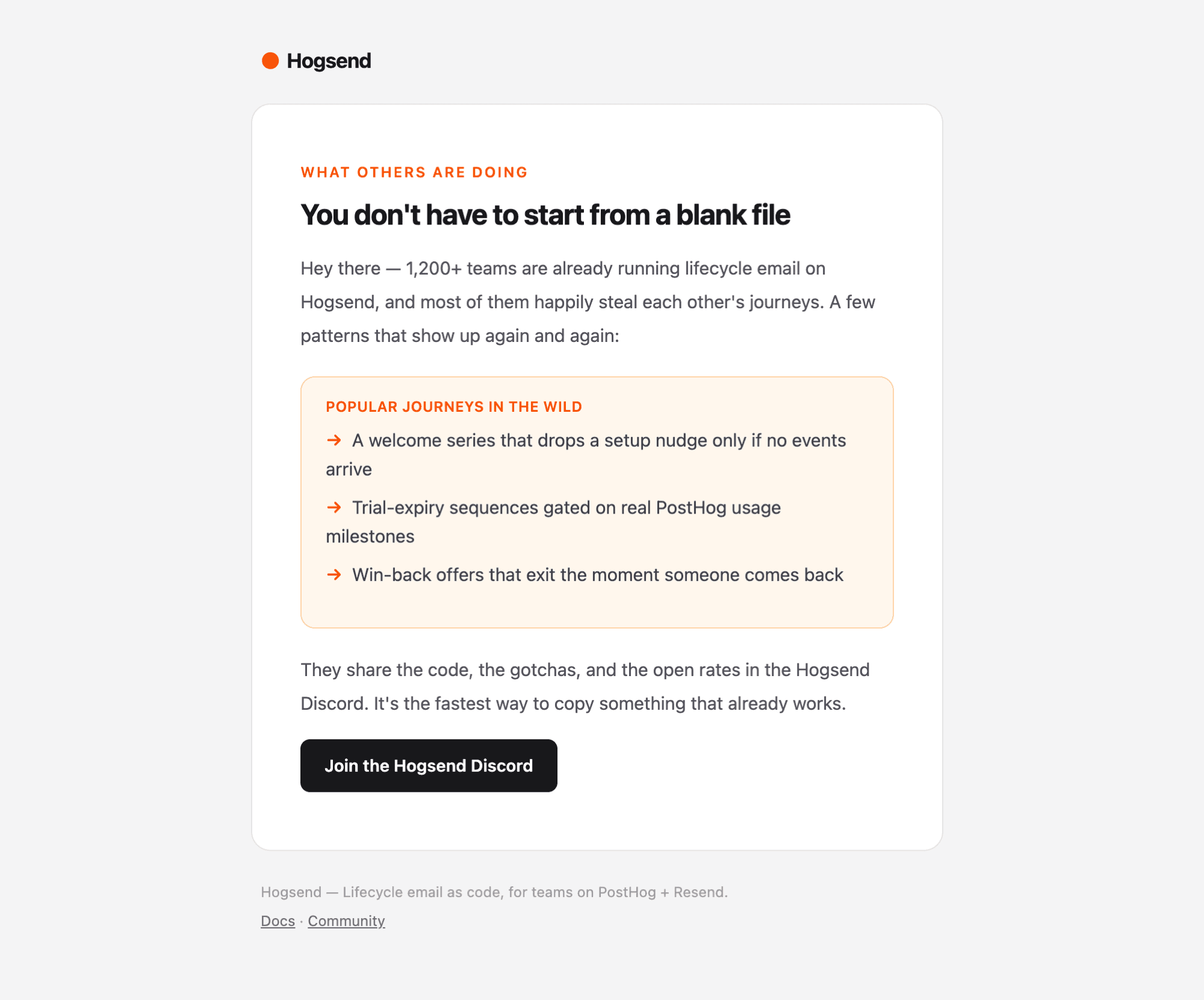 Hogsend

WHAT OTHERS ARE DOING

You don't have to start from a blank file

Hey there — 1,200+ teams are already running lifecycle email on Hogsend, and most of them happily steal each other's journeys. A few patterns that show up again and again:

POPULAR JOURNEYS IN THE WILD

→ A welcome series that drops a setup nudge only if no events arrive

→ Trial-expiry sequences gated on real PostHog usage milestones

→ Win-back offers that exit the moment someone comes back

They share the code, the gotchas, and the open rates in the Hogsend Discord. It's the fastest way to copy something that already works.

Join the Hogsend Discord

Hogsend — Lifecycle email as code, for teams on PostHog + Resend.

Docs · Community